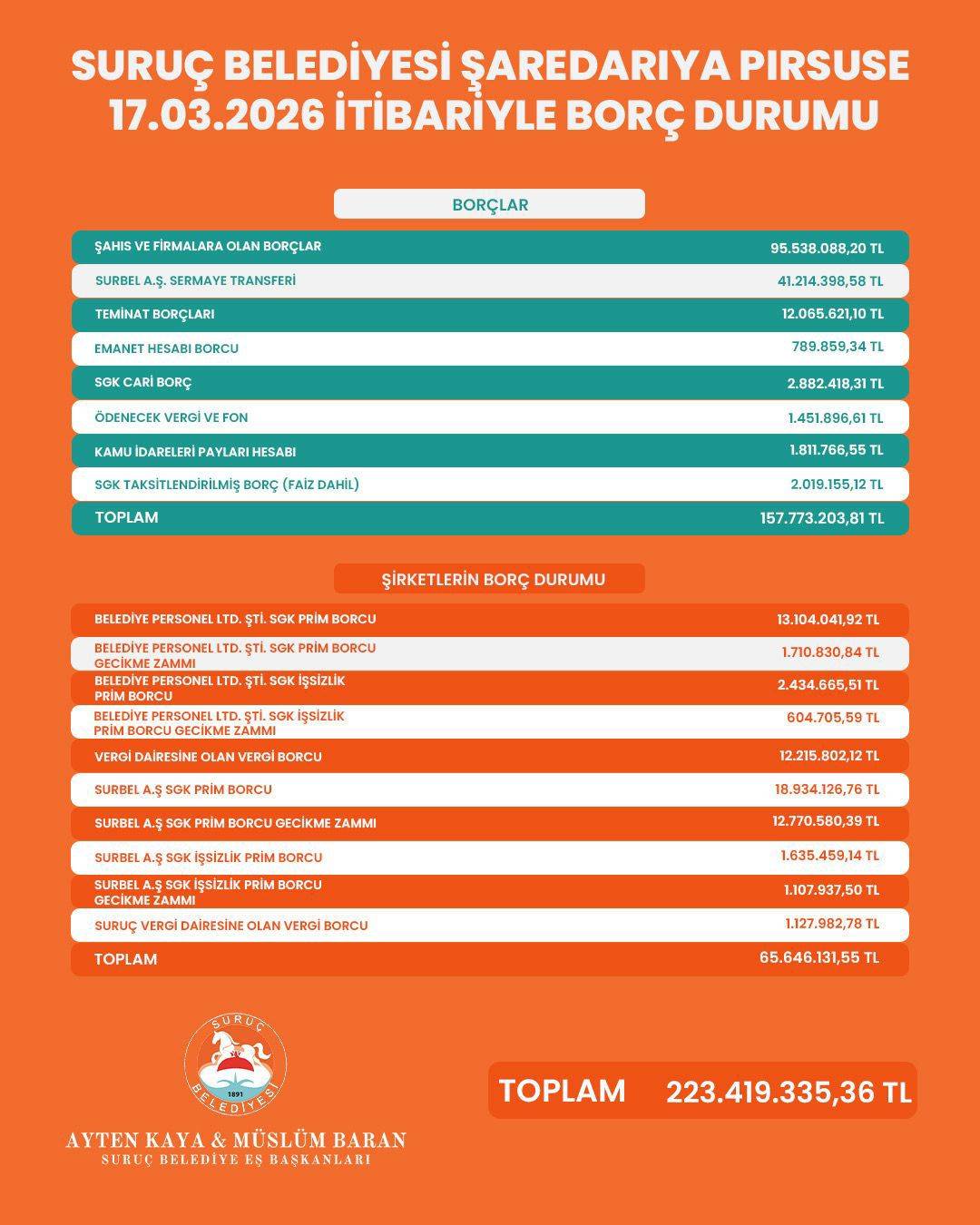 SURUÇ BELEDİYESİ ŞAREDARIYA PIRSUSE
17.03.2026 İTİBARİYLE BORÇ DURUMU

BORÇLAR

| | |
|---|---|
| ŞAHIS VE FİRMALARA OLAN BORÇLAR | 95.538.088,20 TL |
| SURBEL A.Ş. SERMAYE TRANSFERİ | 41.214.398,58 TL |
| TEMİNAT BORÇLARI | 12.065.621,10 TL |
| EMANET HESABI BORCU | 789.859,34 TL |
| SGK CARİ BORÇ | 2.882.418,31 TL |
| ÖDENECEK VERGİ VE FON | 1.451.896,61 TL |
| KAMU İDARELERİ PAYLARI HESABI | 1.811.766,55 TL |
| SGK TAKSİTLENDİRİLMİŞ BORÇ (FAİZ DAHİL) | 2.019.155,12 TL |
| TOPLAM | 157.773.203,81 TL |

ŞİRKETLERİN BORÇ DURUMU

| | |
|---|---|
| BELEDİYE PERSONEL LTD. ŞTİ. SGK PRİM BORCU | 13.104.041,92 TL |
| BELEDİYE PERSONEL LTD. ŞTİ. SGK PRİM BORCU GECİKME ZAMMI | 1.710.830,84 TL |
| BELEDİYE PERSONEL LTD. ŞTİ. SGK İŞSİZLİK PRİM BORCU | 2.434.665,51 TL |
| BELEDİYE PERSONEL LTD. ŞTİ. SGK İŞSİZLİK PRİM BORCU GECİKME ZAMMI | 604.705,59 TL |
| VERGİ DAİRESİNE OLAN VERGİ BORCU | 12.215.802,12 TL |
| SURBEL A.Ş SGK PRİM BORCU | 18.934.126,76 TL |
| SURBEL A.Ş SGK PRİM BORCU GECİKME ZAMMI | 12.770.580,39 TL |
| SURBEL A.Ş SGK İŞSİZLİK PRİM BORCU | 1.635.459,14 TL |
| SURBEL A.Ş SGK İŞSİZLİK PRİM BORCU GECİKME ZAMMI | 1.107.937,50 TL |
| SURUÇ VERGİ DAİRESİNE OLAN VERGİ BORCU | 1.127.982,78 TL |
| TOPLAM | 65.646.131,55 TL |

SURUÇ 1891 BELEDİYESİ

AYTEN KAYA & MÜSLÜM BARAN
SURUÇ BELEDİYE EŞ BAŞKANLARI

TOPLAM 223.419.335,36 TL